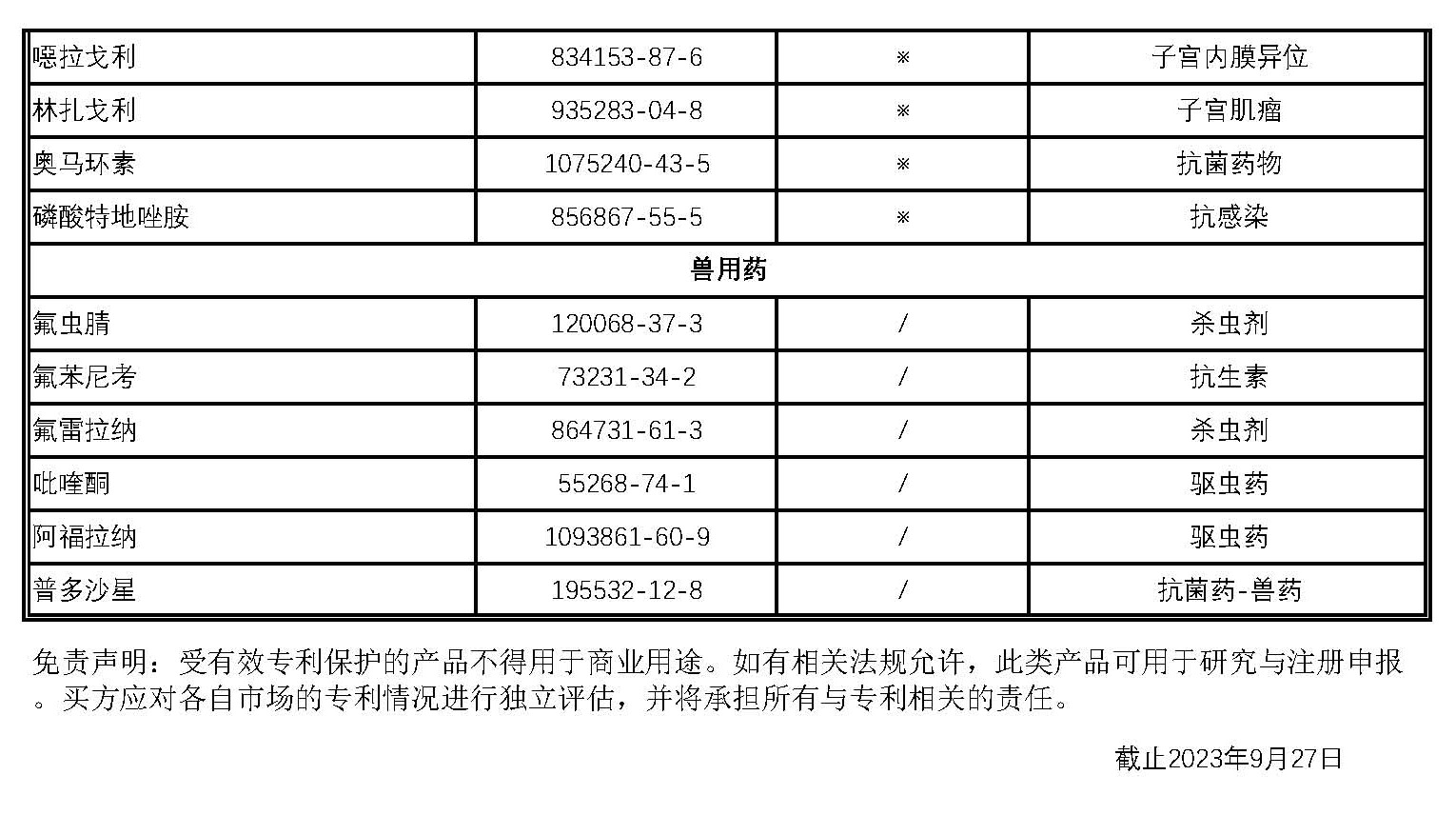 | 噁拉戈利 | 834153-87-6 | ※ | 子宫内膜异位 |
|---|---|---|---|
| 林扎戈利 | 935283-04-8 | ※ | 子宫肌瘤 |
| 奥马环素 | 1075240-43-5 | ※ | 抗菌药物 |
| 磷酸特地唑胺 | 856867-55-5 | ※ | 抗感染 |
| 兽用药 | | | |
| 氟虫腈 | 120068-37-3 | / | 杀虫剂 |
| 氟苯尼考 | 73231-34-2 | / | 抗生素 |
| 氟雷拉纳 | 864731-61-3 | / | 杀虫剂 |
| 吡喹酮 | 55268-74-1 | / | 驱虫药 |
| 阿福拉纳 | 1093861-60-9 | / | 驱虫药 |
| 普多沙星 | 195532-12-8 | / | 抗菌药-兽药 |

免责声明：受有效专利保护的产品不得用于商业用途。如有相关法规允许，此类产品可用于研究与注册申报。买方应对各自市场的专利情况进行独立评估，并将承担所有与专利相关的责任。

截止2023年9月27日